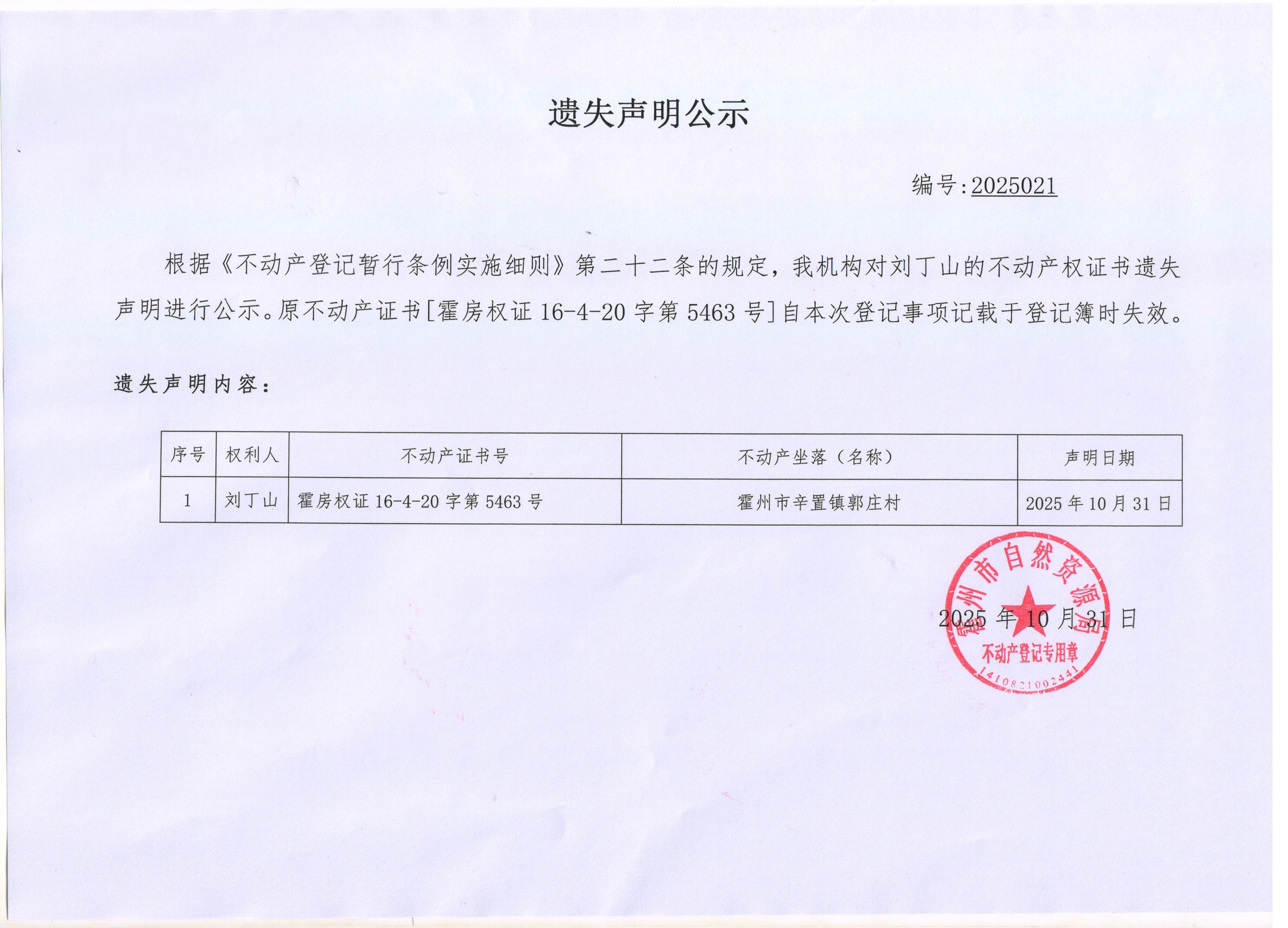 遗失声明公示

编号:2025021

根据《不动产登记暂行条例实施细则》第二十二条的规定，我机构对刘丁山的不动产权证书遗失声明进行公示。原不动产证书[霍房权证 16-4-20 字第 5463 号]自本次登记事项记载于登记簿时失效。

遗失声明内容：

| 序号 | 权利人 | 不动产证书号 | 不动产坐落（名称） | 声明日期 |
|---|---|---|---|---|
| 1 | 刘丁山 | 霍房权证 16-4-20 字第 5463 号 | 霍州市辛置镇郭庄村 | 2025 年 10 月 31 日 |

霍州市自然资源局
不动产登记专用章
1410821002441

2025 年 10 月 31 日